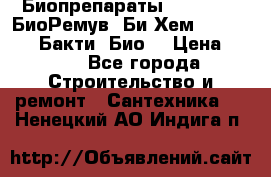 Биопрепараты БиоРемув Би Хем Бакти Био Цена Все города Строительство и ремонт Сантехника Ненецкий АО Индига п

http://Объявлений.сайт